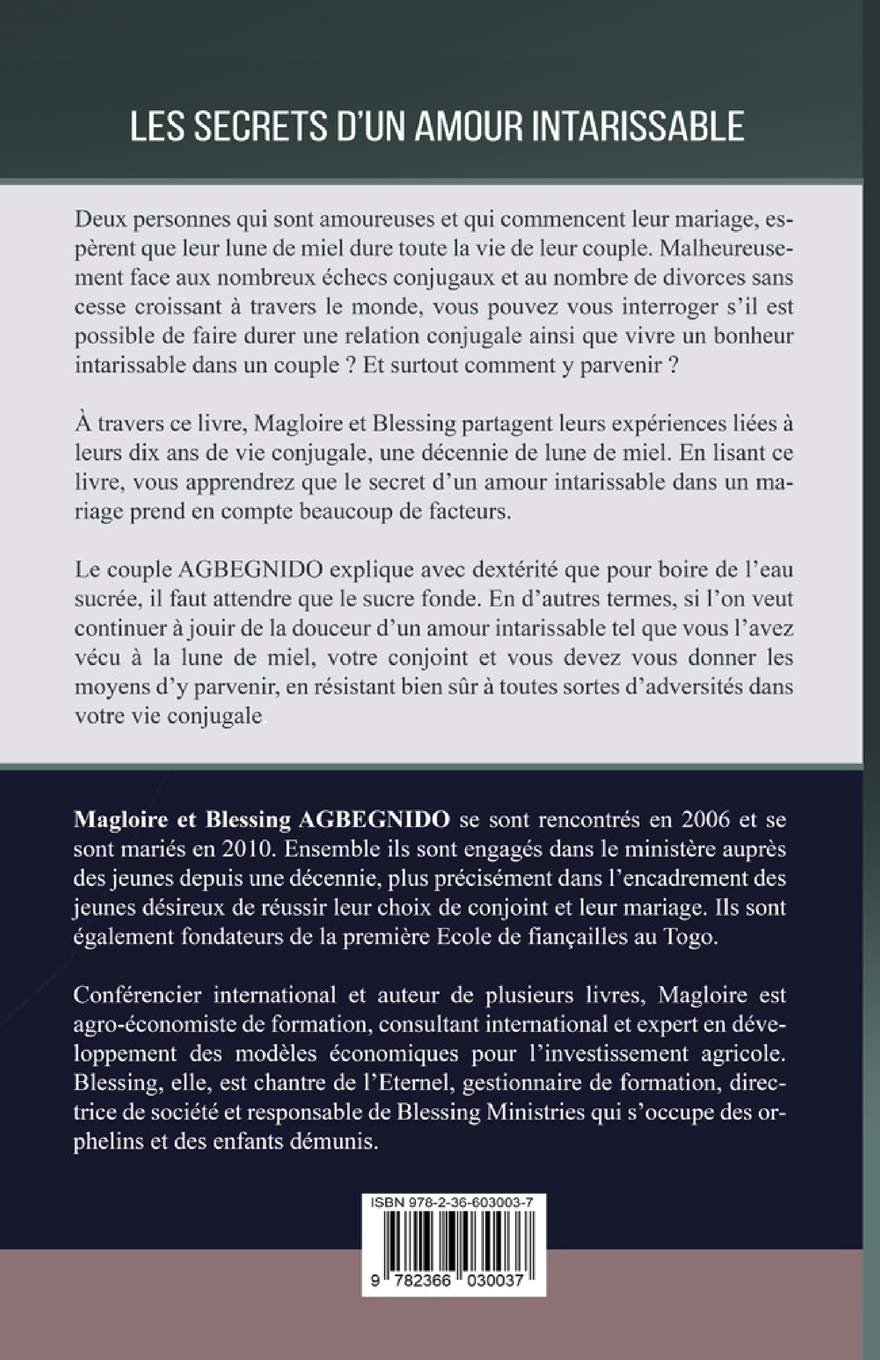 LES SECRETS D'UN AMOUR INTARISSABLE

Deux personnes qui sont amoureuses et qui commencent leur mariage, espèrent que leur lune de miel dure toute la vie de leur couple. Malheureusement face aux nombreux échecs conjugaux et au nombre de divorces sans cesse croissant à travers le monde, vous pouvez vous interroger s'il est possible de faire durer une relation conjugale ainsi que vivre un bonheur intarissable dans un couple ? Et surtout comment y parvenir ?

À travers ce livre, Magloire et Blessing partagent leurs expériences liées à leurs dix ans de vie conjugale, une décennie de lune de miel. En lisant ce livre, vous apprendrez que le secret d'un amour intarissable dans un mariage prend en compte beaucoup de facteurs.

Le couple AGBEGNIDO explique avec dextérité que pour boire de l'eau sucrée, il faut attendre que le sucre fonde. En d'autres termes, si l'on veut continuer à jouir de la douceur d'un amour intarissable tel que vous l'avez vécu à la lune de miel, votre conjoint et vous devez vous donner les moyens d'y parvenir, en résistant bien sûr à toutes sortes d'adversités dans votre vie conjugale.

Magloire et Blessing AGBEGNIDO se sont rencontrés en 2006 et se sont mariés en 2010. Ensemble ils sont engagés dans le ministère auprès des jeunes depuis une décennie, plus précisément dans l'encadrement des jeunes désireux de réussir leur choix de conjoint et leur mariage. Ils sont également fondateurs de la première Ecole de fiançailles au Togo.

Conférencier international et auteur de plusieurs livres, Magloire est agro-économiste de formation, consultant international et expert en développement des modèles économiques pour l'investissement agricole. Blessing, elle, est chantre de l'Eternel, gestionnaire de formation, directrice de société et responsable de Blessing Ministries qui s'occupe des orphelins et des enfants démunis.

ISBN 978-2-36-603003-7

9 782366 030037